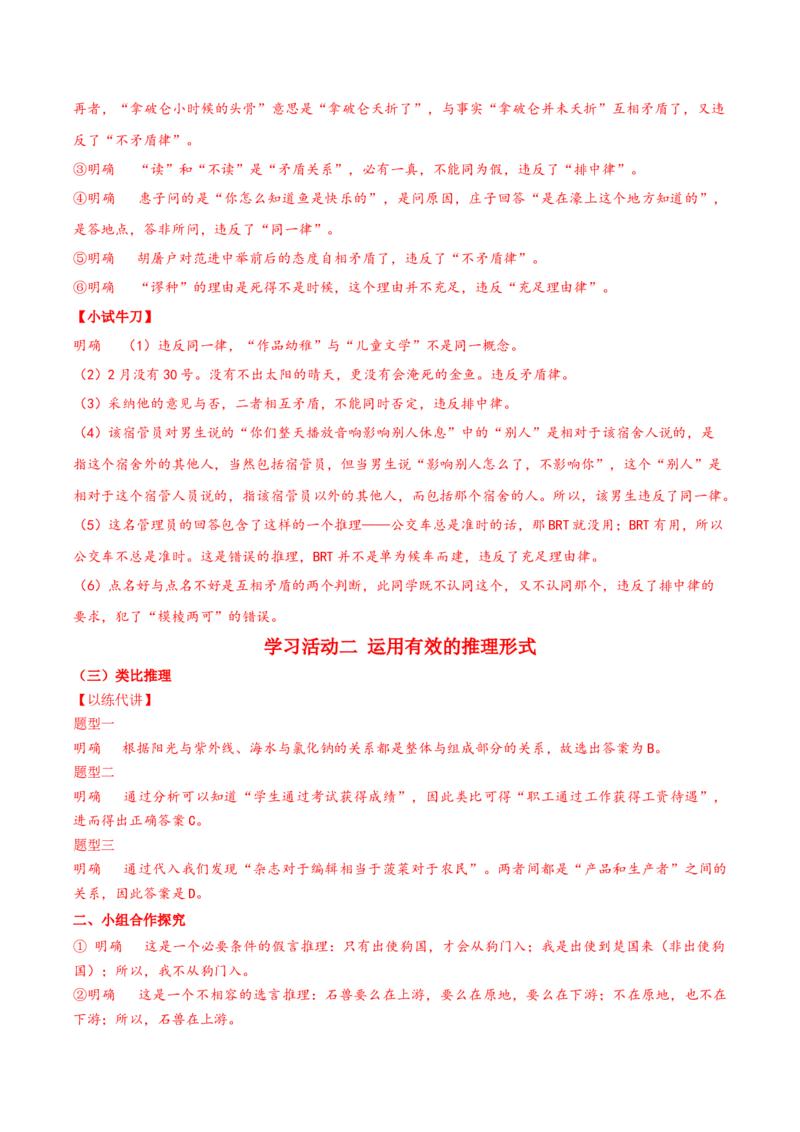 再者，“拿破仑小时候的头骨”意思是“拿破仑夭折了”，与事实“拿破仑并未夭折”互相矛盾了，又违反了“不矛盾律”。

③明确 “读”和“不读”是“矛盾关系”，必有一真，不能同为假，违反了“排中律”。

④明确 惠子问的是“你怎么知道鱼是快乐的”，是问原因，庄子回答“是在濠上这个地方知道的”，是答地点，答非所问，违反了“同一律”。

⑤明确 胡屠户对范进中举前后的态度自相矛盾了，违反了“不矛盾律”。

⑥明确 “谬种”的理由是死得不是时候，这个理由并不充足，违反“充足理由律”。

【小试牛刀】

明确 （1）违反同一律，“作品幼稚”与“儿童文学”不是同一概念。

（2）2月没有30号。没有不出太阳的晴天，更没有会淹死的金鱼。违反矛盾律。

（3）采纳他的意见与否，二者相互矛盾，不能同时否定，违反排中律。

（4）该宿管员对男生说的“你们整天播放音响影响别人休息”中的“别人”是相对于该宿舍人说的，是指这个宿舍外的其他人，当然包括宿管员，但当男生说“影响别人怎么了，不影响你”，这个“别人”是相对于这个宿管人员说的，指该宿管员以外的其他人，而包括那个宿舍的人。所以，该男生违反了同一律。

（5）这名管理员的回答包含了这样的一个推理——公交车总是准时的话，那BRT就没用；BRT有用，所以公交车不总是准时。这是错误的推理，BRT并不是单为候车而建，违反了充足理由律。

（6）点名好与点名不好是互相矛盾的两个判断，此同学既不认同这个，又不认同那个，违反了排中律的要求，犯了“模棱两可”的错误。

学习活动二 运用有效的推理形式

（三）类比推理

【以练代讲】

题型一

明确 根据阳光与紫外线、海水与氯化钠的关系都是整体与组成部分的关系，故选出答案为B。

题型二

明确 通过分析可以知道“学生通过考试获得成绩”，因此类比可得“职工通过工作获得工资待遇”，进而得出正确答案C。

题型三

明确 通过代入我们发现“杂志对于编辑相当于菠菜对于农民”。两者间都是“产品和生产者”之间的关系，因此答案是D。

二、小组合作探究

① 明确 这是一个必要条件的假言推理：只有出使狗国，才会从狗门入；我是出使到楚国来（非出使狗国）；所以，我不从狗门入。

②明确 这是一个不相容的选言推理：石兽要么在上游，要么在原地，要么在下游；不在原地，也不在下游；所以，石兽在上游。